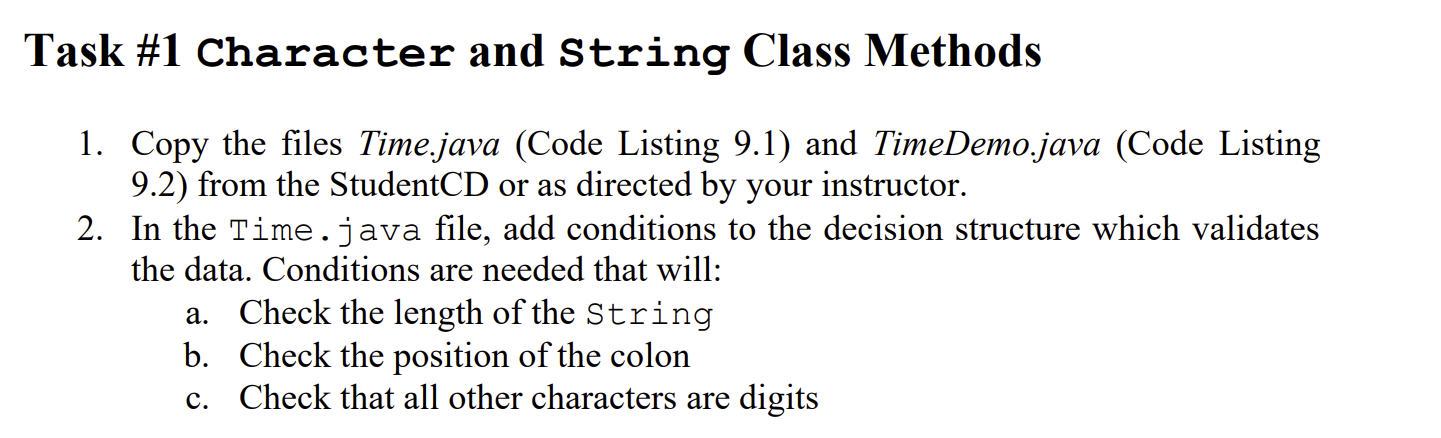 Task #1 Character and String Class Methods

1. Copy the files Time.java (Code Listing 9.1) and TimeDemo.java (Code Listing 9.2) from the StudentCD or as directed by your instructor.
2. In the Time.java file, add conditions to the decision structure which validates the data. Conditions are needed that will:
a. Check the length of the String
b. Check the position of the colon
c. Check that all other characters are digits